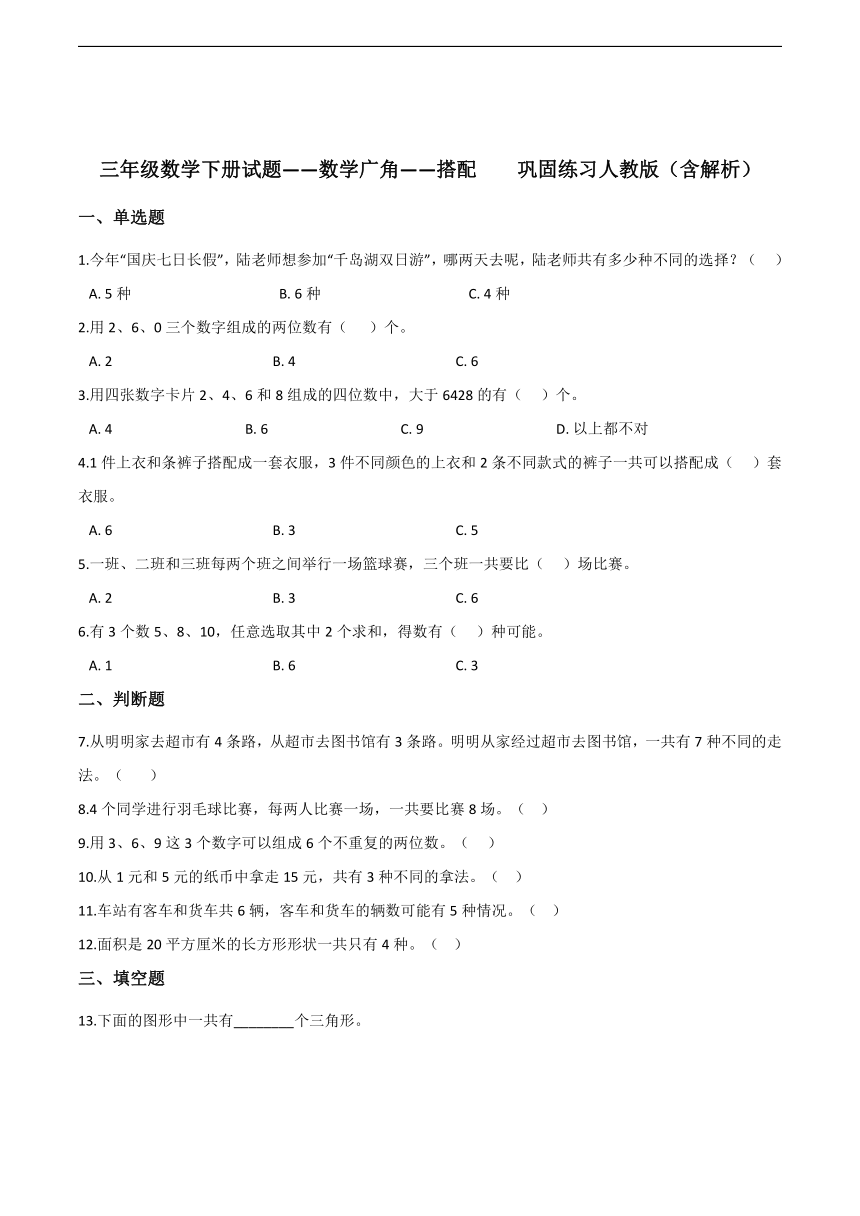 三年级数学下册试题——数学广角——搭配　巩固练习人教版（含解析）

一、单选题

1.今年“国庆七日长假”，陆老师想参加“千岛湖双日游”，哪两天去呢，陆老师共有多少种不同的选择？（　）

A. 5 种　B. 6 种　C. 4 种

2.用 2、6、0 三个数字组成的两位数有（　）个。

A. 2　B. 4　C. 6

3.用四张数字卡片 2、4、6 和 8 组成的四位数中，大于 6428 的有（　）个。

A. 4　B. 6　C. 9　D. 以上都不对

4.1 件上衣和条裤子搭配成一套衣服，3 件不同颜色的上衣和 2 条不同款式的裤子一共可以搭配成（　）套衣服。

A. 6　B. 3　C. 5

5.一班、二班和三班每两个班之间举行一场篮球赛，三个班一共要比（　）场比赛。

A. 2　B. 3　C. 6

6.有 3 个数 5、8、10，任意选取其中 2 个求和，得数有（　）种可能。

A. 1　B. 6　C. 3

二、判断题

7.从明明家去超市有 4 条路，从超市去图书馆有 3 条路。明明从家经过超市去图书馆，一共有 7 种不同的走法。（　）

8.4 个同学进行羽毛球比赛，每两人比赛一场，一共要比赛 8 场。（　）

9.用 3、6、9 这 3 个数字可以组成 6 个不重复的两位数。（　）

10.从 1 元和 5 元的纸币中拿走 15 元，共有 3 种不同的拿法。（　）

11.车站有客车和货车共 6 辆，客车和货车的辆数可能有 5 种情况。（　）

12.面积是 20 平方厘米的长方形形状一共只有 4 种。（　）

三、填空题

13.下面的图形中一共有________个三角形。